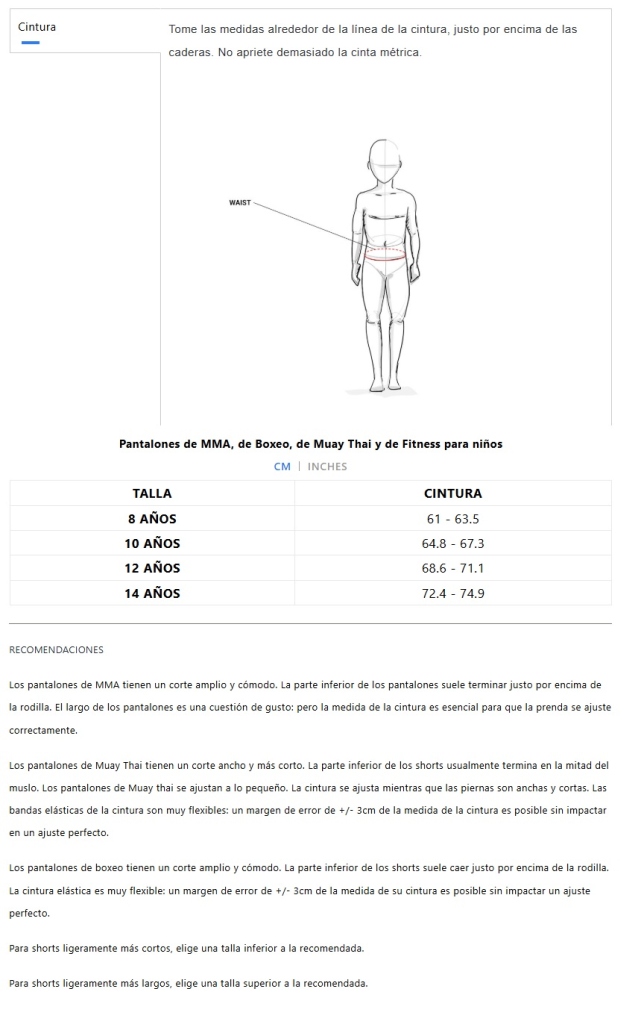 Cintura

Tome las medidas alrededor de la línea de la cintura, justo por encima de las caderas. No apriete demasiado la cinta métrica.

WAIST

Pantalones de MMA, de Boxeo, de Muay Thai y de Fitness para niños

CM | INCHES

| TALLA | CINTURA |
|---|---|
| 8 AÑOS | 61 - 63.5 |
| 10 AÑOS | 64.8 - 67.3 |
| 12 AÑOS | 68.6 - 71.1 |
| 14 AÑOS | 72.4 - 74.9 |

RECOMENDACIONES

Los pantalones de MMA tienen un corte amplio y cómodo. La parte inferior de los pantalones suele terminar justo por encima de la rodilla. El largo de los pantalones es una cuestión de gusto: pero la medida de la cintura es esencial para que la prenda se ajuste correctamente.

Los pantalones de Muay Thai tienen un corte ancho y más corto. La parte inferior de los shorts usualmente termina en la mitad del muslo. Los pantalones de Muay thai se ajustan a lo pequeño. La cintura se ajusta mientras que las piernas son anchas y cortas. Las bandas elásticas de la cintura son muy flexibles: un margen de error de +/- 3cm de la medida de la cintura es posible sin impactar en un ajuste perfecto.

Los pantalones de boxeo tienen un corte amplio y cómodo. La parte inferior de los shorts suele caer justo por encima de la rodilla. La cintura elástica es muy flexible: un margen de error de +/- 3cm de la medida de su cintura es posible sin impactar un ajuste perfecto.

Para shorts ligeramente más cortos, elige una talla inferior a la recomendada.

Para shorts ligeramente más largos, elige una talla superior a la recomendada.